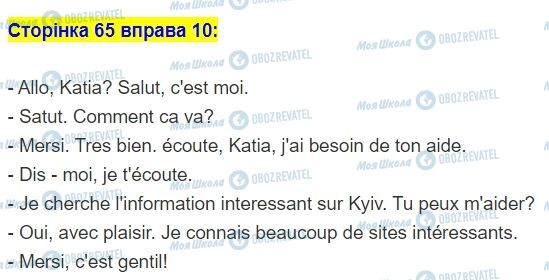 Сторінка 65 вправа 10:

- Allo, Katia? Salut, c'est moi.
- Satut. Comment ca va?
- Mersi. Tres bien. écoute, Katia, j'ai besoin de ton aide.
- Dis - moi, je t'écoute.
- Je cherche l'information interessant sur Kyiv. Tu peux m'aider?
- Oui, avec plaisir. Je connais beaucoup de sites intéressants.
- Mersi, c'est gentil!

Моя Школа OBOZREVATEL